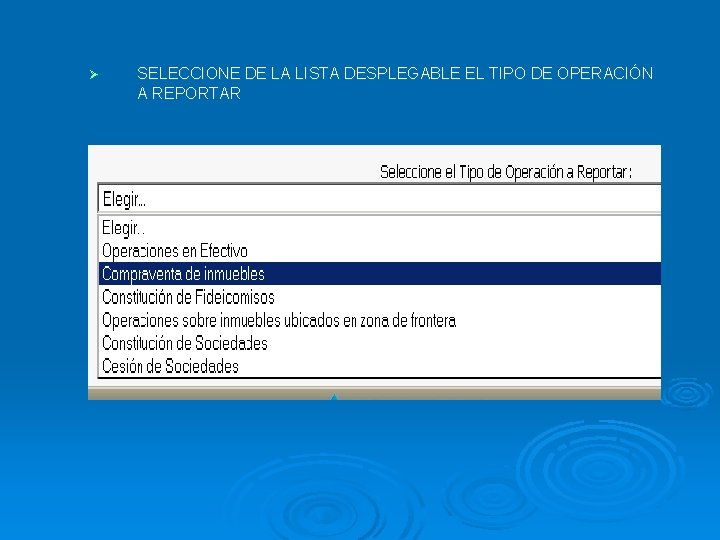 SELECCIONE DE LA LISTA DESPLEGABLE EL TIPO DE OPERACIÓN A REPORTAR

Seleccione el Tipo de Operación a Reportar:

Elegir...

Elegir...
Operaciones en Efectivo
Compraventa de inmuebles
Constitución de Fideicomisos
Operaciones sobre inmuebles ubicados en zona de frontera
Constitución de Sociedades
Cesión de Sociedades